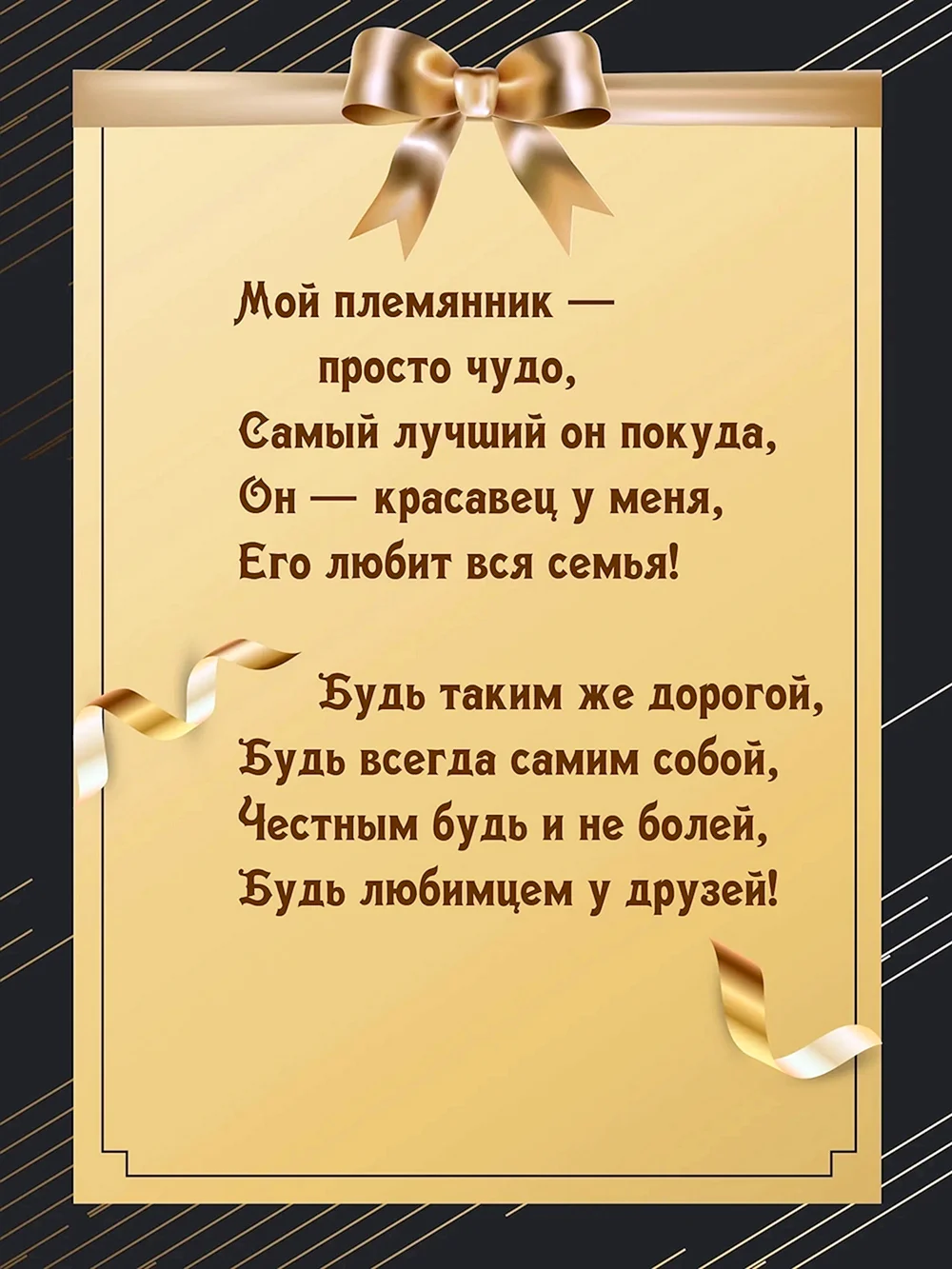 Мой племянник —
просто чудо,
Самый лучший он покуда,
Он — красавец у меня,
Его любит вся семья!

Будь таким же дорогой,
Будь всегда самим собой,
Честным будь и не болей,
Будь любимцем у друзей!